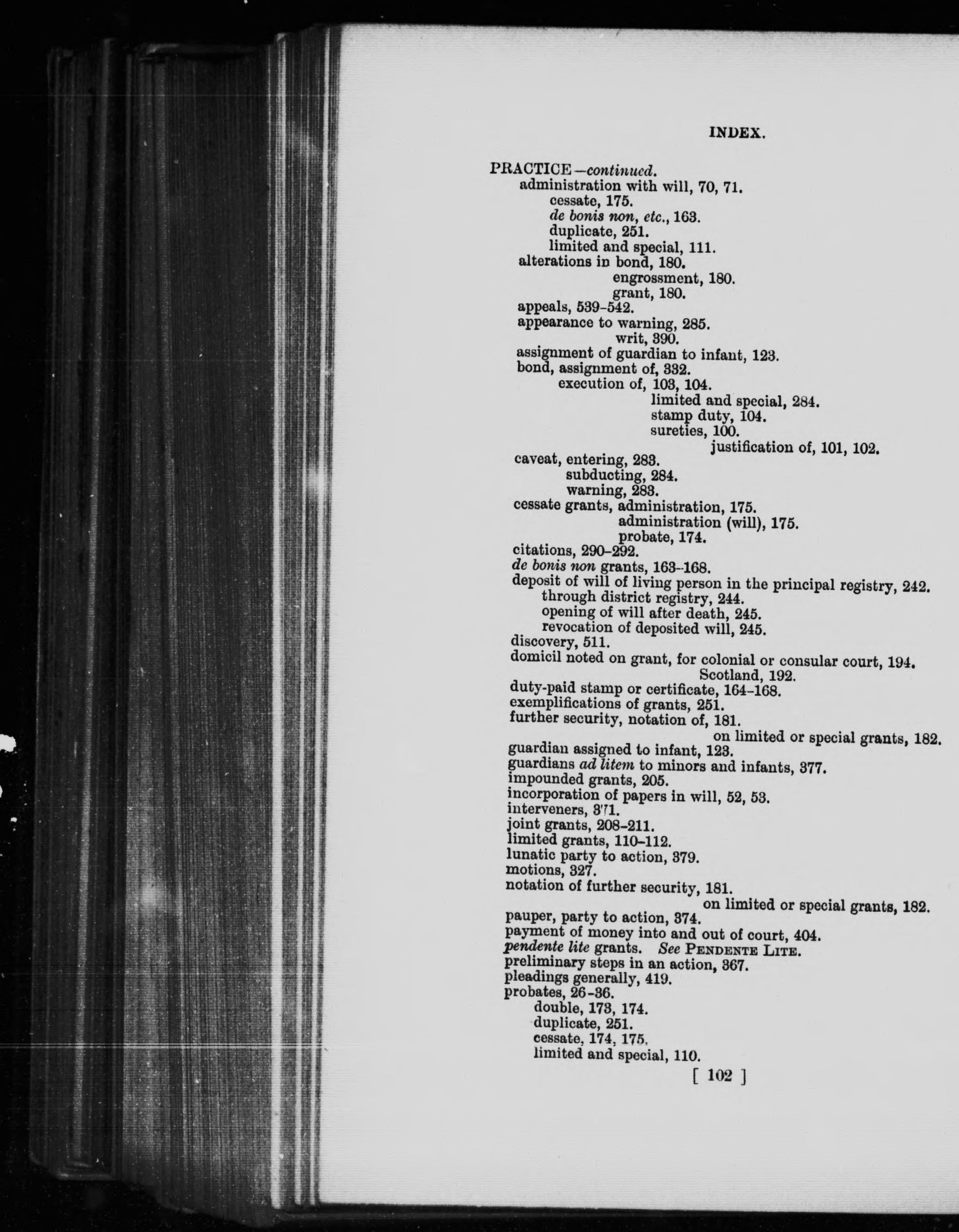 INDEX.

PRACTICE—continued.
administration with will, 70, 71.
cessate, 175.
de bonis non, etc., 163.
duplicate, 251.
limited and special, 111.
alterations in bond, 180.
engrossment, 180.
grant, 180.
appeals, 539-542.
appearance to warning, 285.
writ, 390.
assignment of guardian to infant, 123.
bond, assignment of, 332.
execution of, 103, 104.
limited and special, 284.
stamp duty, 104.
sureties, 100.
justification of, 101, 102.
caveat, entering, 283.
subducting, 284.
warning, 283.
cessate grants, administration, 175.
administration (will), 175.
probate, 174.
citations, 290-292.
de bonis non grants, 163-168.
deposit of will of living person in the principal registry, 242.
through district registry, 244.
opening of will after death, 245.
revocation of deposited will, 245.
discovery, 511.
domicil noted on grant, for colonial or consular court, 194.
Scotland, 192.
duty-paid stamp or certificate, 164-168.
exemplifications of grants, 251.
further security, notation of, 181.
on limited or special grants, 182.
guardian assigned to infant, 123.
guardians ad litem to minors and infants, 377.
impounded grants, 205.
incorporation of papers in will, 52, 53.
interveners, 371.
joint grants, 208-211.
limited grants, 110-112.
lunatic party to action, 379.
motions, 327.
notation of further security, 181.
on limited or special grants, 182.
pauper, party to action, 374.
payment of money into and out of court, 404.
pendente lite grants. See PENDENTE LITE.
preliminary steps in an action, 367.
pleadings generally, 419.
probates, 26-36.
double, 173, 174.
duplicate, 251.
cessate, 174, 175.
limited and special, 110.

[ 102 ]